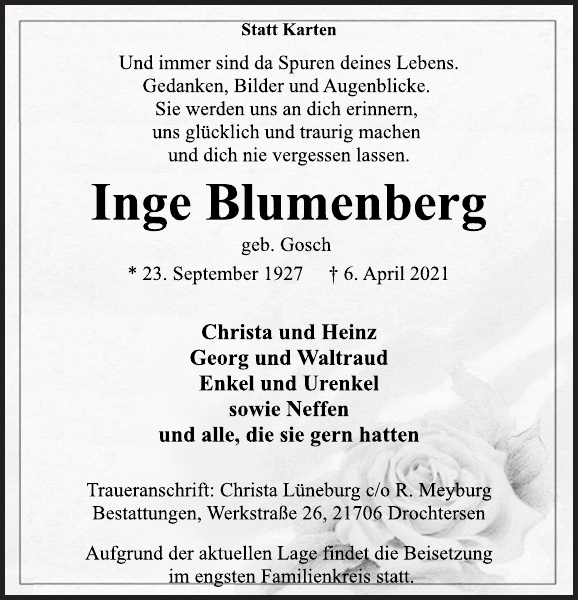 Statt Karten

Und immer sind da Spuren deines Lebens.
Gedanken, Bilder und Augenblicke.
Sie werden uns an dich erinnern,
uns glücklich und traurig machen
und dich nie vergessen lassen.

Inge Blumenberg

geb. Gosch

* 23. September 1927 † 6. April 2021

Christa und Heinz
Georg und Waltraud
Enkel und Urenkel
sowie Neffen
und alle, die sie gern hatten

Traueranschrift: Christa Lüneburg c/o R. Meyburg Bestattungen, Werkstraße 26, 21706 Drochtersen

Aufgrund der aktuellen Lage findet die Beisetzung im engsten Familienkreis statt.